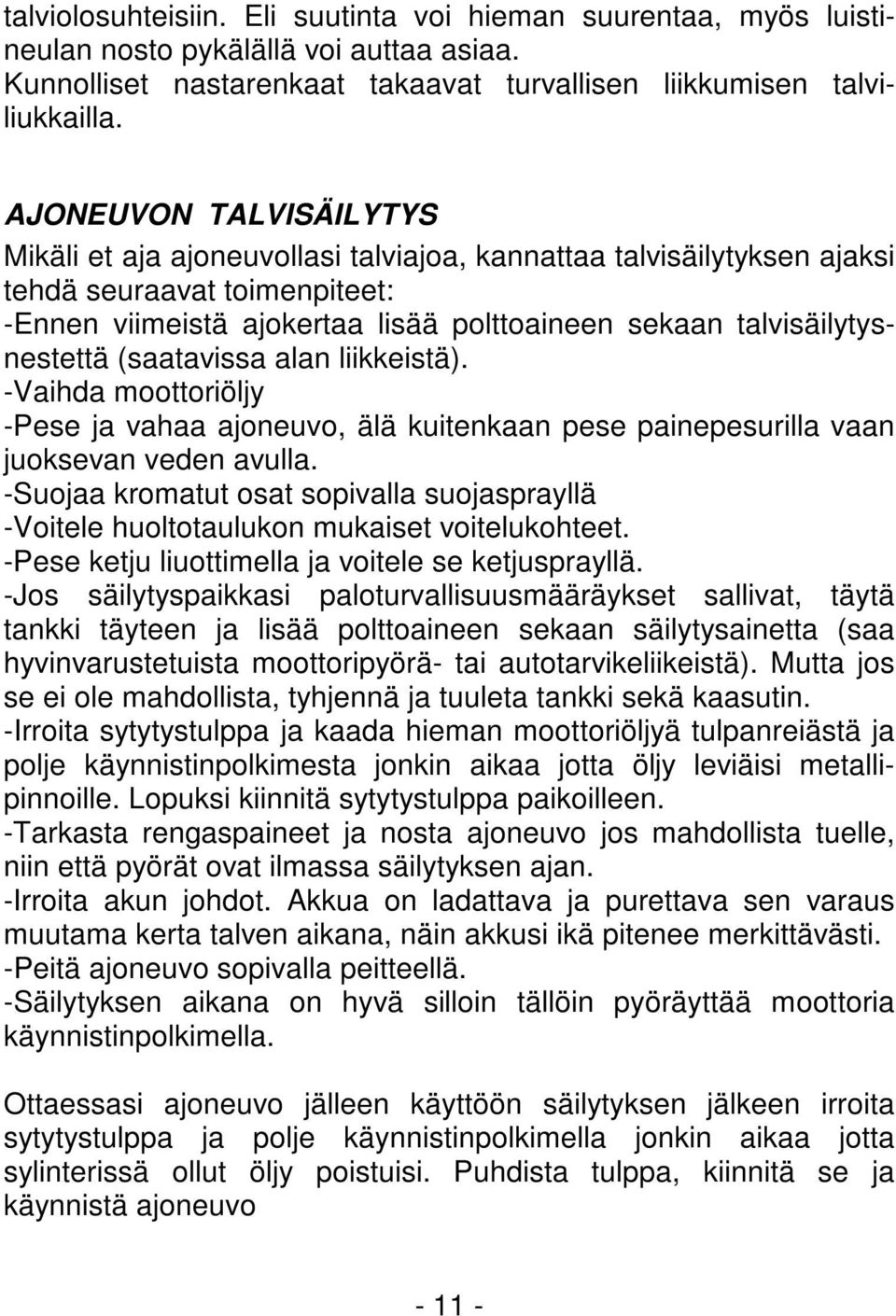 talviolosuhteisiin. Eli suutinta voi hieman suurentaa, myös luistineulan nosto pykälällä voi auttaa asiaa. Kunnolliset nastarenkaat takaavat turvallisen liikkumisen talviliukkailla.

AJONEUVON TALVISÄILYTYS
Mikäli et aja ajoneuvollasi talviajoa, kannattaa talvisäilytyksen ajaksi tehdä seuraavat toimenpiteet:
-Ennen viimeistä ajokertaa lisää polttoaineen sekaan talvisäilytysnestettä (saatavissa alan liikkeistä).
-Vaihda moottoriöljy
-Pese ja vahaa ajoneuvo, älä kuitenkaan pese painepesurilla vaan juoksevan veden avulla.
-Suojaa kromatut osat sopivalla suojasprayllä
-Voitele huoltotaulukon mukaiset voitelukohteet.
-Pese ketju liuottimella ja voitele se ketjusprayllä.
-Jos säilytyspaikkasi paloturvallisuusmääräykset sallivat, täytä tankki täyteen ja lisää polttoaineen sekaan säilytysainetta (saa hyvinvarustetuista moottoripyörä- tai autotarvikeliikeistä). Mutta jos se ei ole mahdollista, tyhjennä ja tuuleta tankki sekä kaasutin.
-Irroita sytytystulppa ja kaada hieman moottoriöljyä tulpanreiästä ja polje käynnistinpolkimesta jonkin aikaa jotta öljy leviäisi metallipinnoille. Lopuksi kiinnitä sytytystulppa paikoilleen.
-Tarkasta rengaspaineet ja nosta ajoneuvo jos mahdollista tuelle, niin että pyörät ovat ilmassa säilytyksen ajan.
-Irroita akun johdot. Akkua on ladattava ja purettava sen varaus muutama kerta talven aikana, näin akkusi ikä pitenee merkittävästi.
-Peitä ajoneuvo sopivalla peitteellä.
-Säilytyksen aikana on hyvä silloin tällöin pyöräyttää moottoria käynnistinpolkimella.

Ottaessasi ajoneuvo jälleen käyttöön säilytyksen jälkeen irroita sytytystulppa ja polje käynnistinpolkimella jonkin aikaa jotta sylinterissä ollut öljy poistuisi. Puhdista tulppa, kiinnitä se ja käynnistä ajoneuvo

- 11 -